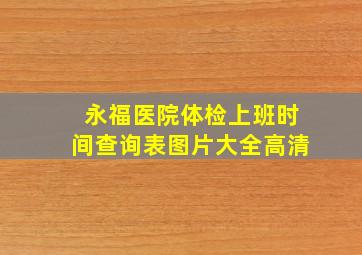 永福医院体检上班时间查询表图片大全高清